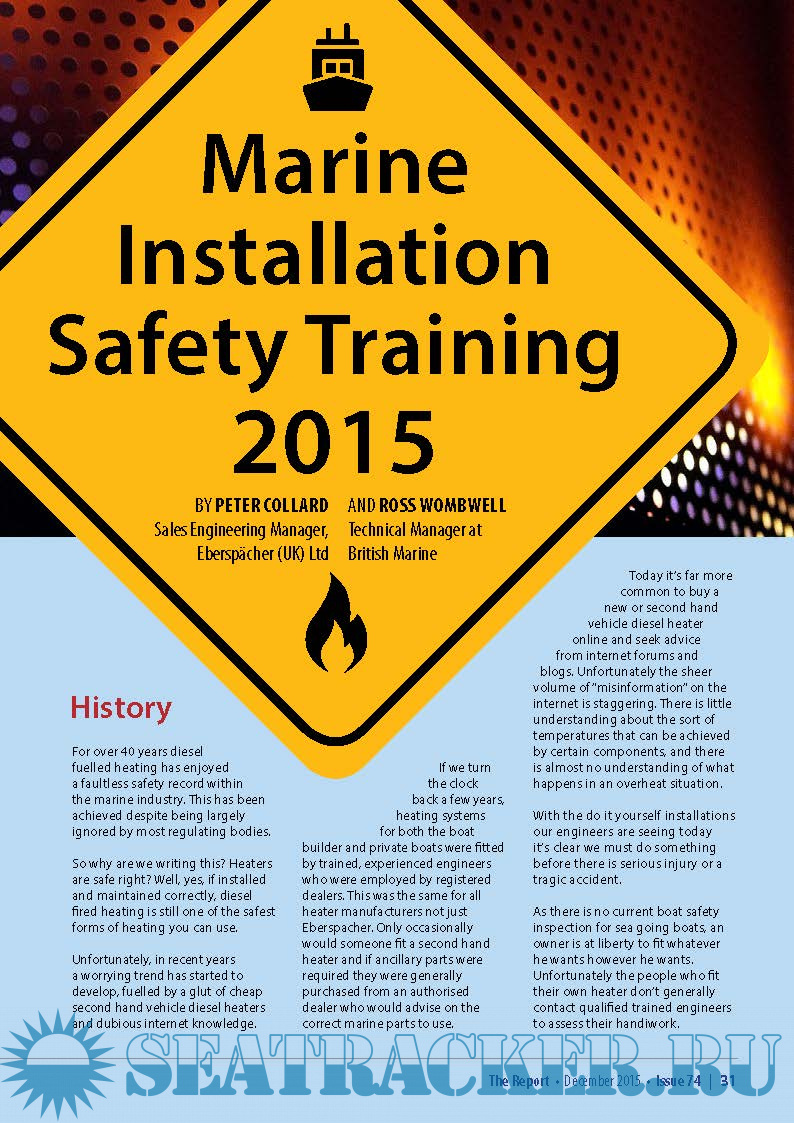 Marine Installation Safety Training 2015

BY PETER COLLARD
Sales Engineering Manager, Eberspächer (UK) Ltd

AND ROSS WOMBWELL
Technical Manager at British Marine

History

For over 40 years diesel fuelled heating has enjoyed a faultless safety record within the marine industry. This has been achieved despite being largely ignored by most regulating bodies.

So why are we writing this? Heaters are safe right? Well, yes, if installed and maintained correctly, diesel fired heating is still one of the safest forms of heating you can use.

Unfortunately, in recent years a worrying trend has started to develop, fuelled by a glut of cheap second hand vehicle diesel heaters and dubious internet knowledge.

If we turn the clock back a few years, heating systems for both the boat builder and private boats were fitted by trained, experienced engineers who were employed by registered dealers. This was the same for all heater manufacturers not just Eberspacher. Only occasionally would someone fit a second hand heater and if ancillary parts were required they were generally purchased from an authorised dealer who would advise on the correct marine parts to use.

Today it's far more common to buy a new or second hand vehicle diesel heater online and seek advice from internet forums and blogs. Unfortunately the sheer volume of "misinformation" on the internet is staggering. There is little understanding about the sort of temperatures that can be achieved by certain components, and there is almost no understanding of what happens in an overheat situation.

With the do it yourself installations our engineers are seeing today it's clear we must do something before there is serious injury or a tragic accident.

As there is no current boat safety inspection for sea going boats, an owner is at liberty to fit whatever he wants however he wants. Unfortunately the people who fit their own heater don't generally contact qualified trained engineers to assess their handiwork.

SEATRACKER.RU

The Report • December 2015 • Issue 74 | 31